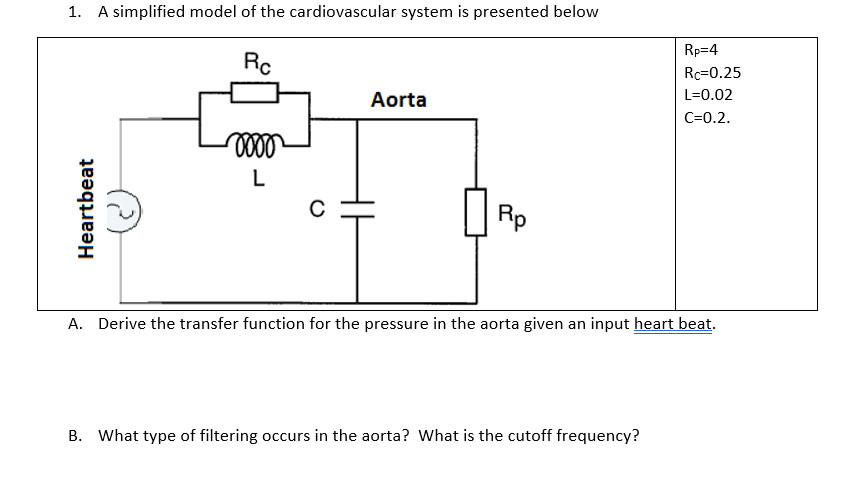 1. A simplified model of the cardiovascular system is presented below

$R_C$

Aorta

L

C

$R_p$

Heartbeat

$R_P$=4
$R_C$=0.25
L=0.02
C=0.2.

A. Derive the transfer function for the pressure in the aorta given an input heart beat.

B. What type of filtering occurs in the aorta? What is the cutoff frequency?